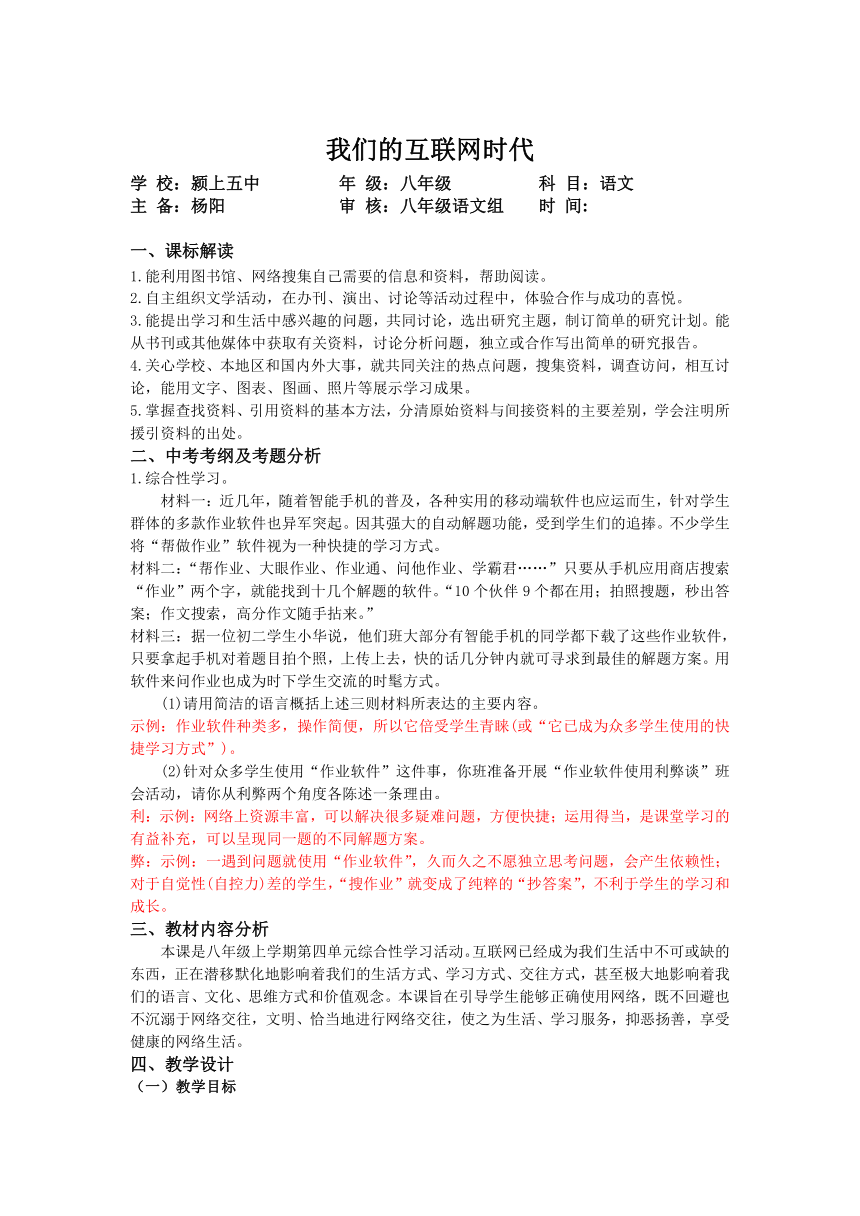 我们的互联网时代

学 校：颍上五中　　年 级：八年级　　科 目：语文
主 备：杨阳　　审 核：八年级语文组　　时 间：

一、课标解读
1.能利用图书馆、网络搜集自己需要的信息和资料，帮助阅读。
2.自主组织文学活动，在办刊、演出、讨论等活动过程中，体验合作与成功的喜悦。
3.能提出学习和生活中感兴趣的问题，共同讨论，选出研究主题，制订简单的研究计划。能从书刊或其他媒体中获取有关资料，讨论分析问题，独立或合作写出简单的研究报告。
4.关心学校、本地区和国内外大事，就共同关注的热点问题，搜集资料，调查访问，相互讨论，能用文字、图表、图画、照片等展示学习成果。
5.掌握查找资料、引用资料的基本方法，分清原始资料与间接资料的主要差别，学会注明所援引资料的出处。
二、中考考纲及考题分析
1.综合性学习。
材料一：近几年，随着智能手机的普及，各种实用的移动端软件也应运而生，针对学生群体的多款作业软件也异军突起。因其强大的自动解题功能，受到学生们的追捧。不少学生将“帮做作业”软件视为一种快捷的学习方式。
材料二：“帮作业、大眼作业、作业通、问他作业、学霸君……”只要从手机应用商店搜索“作业”两个字，就能找到十几个解题的软件。“10个伙伴9个都在用；拍照搜题，秒出答案；作文搜索，高分作文随手拈来。”
材料三：据一位初二学生小华说，他们班大部分有智能手机的同学都下载了这些作业软件，只要拿起手机对着题目拍个照，上传上去，快的话几分钟内就可寻求到最佳的解题方案。用软件来问作业也成为时下学生交流的时髦方式。
(1)请用简洁的语言概括上述三则材料所表达的主要内容。
示例：作业软件种类多，操作简便，所以它倍受学生青睐(或“它已成为众多学生使用的快捷学习方式”)。
(2)针对众多学生使用“作业软件”这件事，你班准备开展“作业软件使用利弊谈”班会活动，请你从利弊两个角度各陈述一条理由。
利：示例：网络上资源丰富，可以解决很多疑难问题，方便快捷；运用得当，是课堂学习的有益补充，可以呈现同一题的不同解题方案。
弊：示例：一遇到问题就使用“作业软件”，久而久之不愿独立思考问题，会产生依赖性；对于自觉性(自控力)差的学生，“搜作业”就变成了纯粹的“抄答案”，不利于学生的学习和成长。
三、教材内容分析
本课是八年级上学期第四单元综合性学习活动。互联网已经成为我们生活中不可或缺的东西，正在潜移默化地影响着我们的生活方式、学习方式、交往方式，甚至极大地影响着我们的语言、文化、思维方式和价值观念。本课旨在引导学生能够正确使用网络，既不回避也不沉溺于网络交往，文明、恰当地进行网络交往，使之为生活、学习服务，抑恶扬善，享受健康的网络生活。
四、教学设计
（一）教学目标